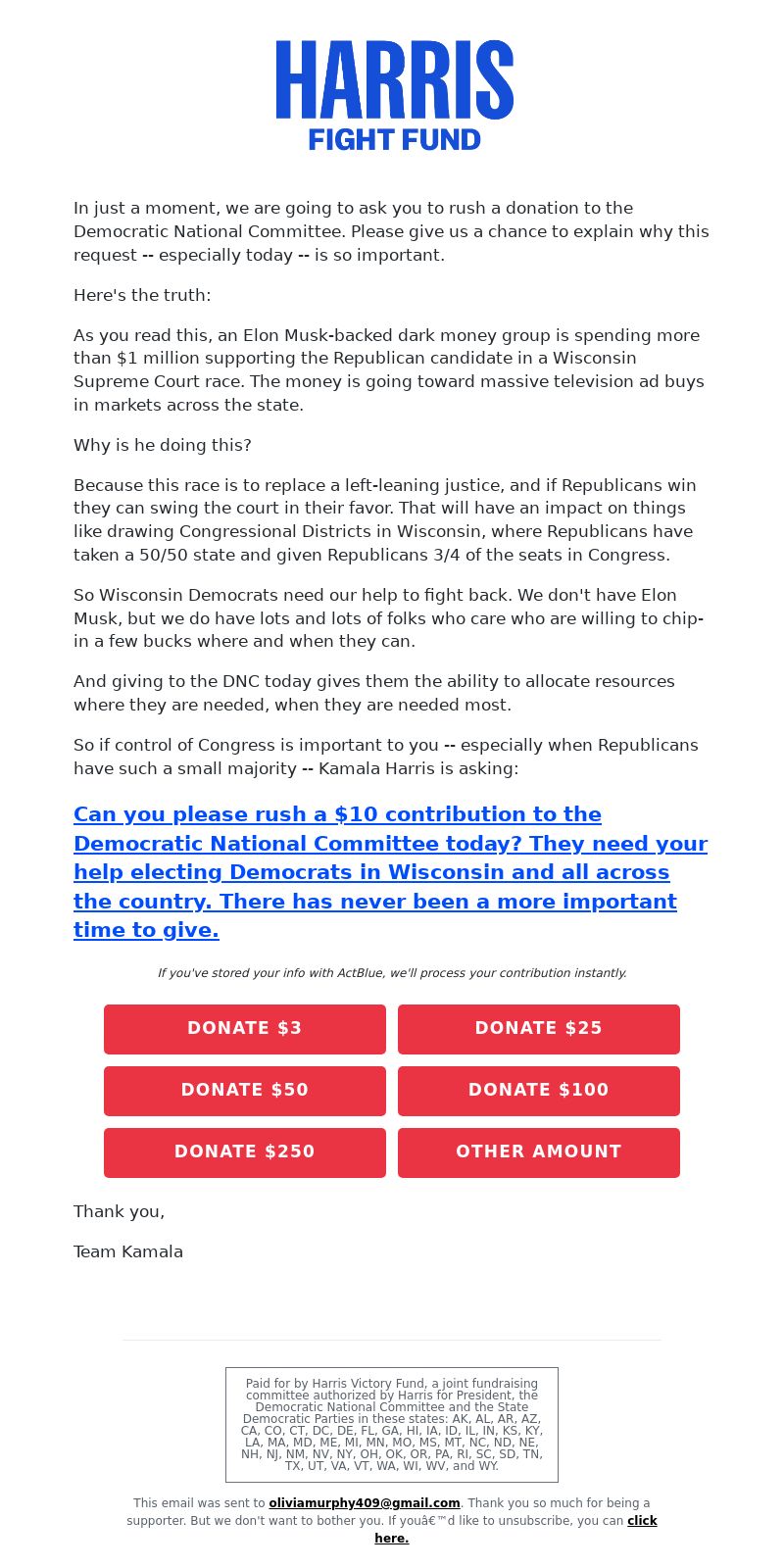 HARRIS
FIGHT FUND

In just a moment, we are going to ask you to rush a donation to the Democratic National Committee. Please give us a chance to explain why this request -- especially today -- is so important.

Here's the truth:

As you read this, an Elon Musk-backed dark money group is spending more than $1 million supporting the Republican candidate in a Wisconsin Supreme Court race. The money is going toward massive television ad buys in markets across the state.

Why is he doing this?

Because this race is to replace a left-leaning justice, and if Republicans win they can swing the court in their favor. That will have an impact on things like drawing Congressional Districts in Wisconsin, where Republicans have taken a 50/50 state and given Republicans 3/4 of the seats in Congress.

So Wisconsin Democrats need our help to fight back. We don't have Elon Musk, but we do have lots and lots of folks who care who are willing to chip-in a few bucks where and when they can.

And giving to the DNC today gives them the ability to allocate resources where they are needed, when they are needed most.

So if control of Congress is important to you -- especially when Republicans have such a small majority -- Kamala Harris is asking:

Can you please rush a $10 contribution to the Democratic National Committee today? They need your help electing Democrats in Wisconsin and all across the country. There has never been a more important time to give.

If you've stored your info with ActBlue, we'll process your contribution instantly.

DONATE $3
DONATE $25
DONATE $50
DONATE $100
DONATE $250
OTHER AMOUNT

Thank you,

Team Kamala

Paid for by Harris Victory Fund, a joint fundraising committee authorized by Harris for President, the Democratic National Committee and the State Democratic Parties in these states: AK, AL, AR, AZ, CA, CO, CT, DC, DE, FL, GA, HI, IA, ID, IL, IN, KS, KY, LA, MA, MD, ME, MI, MN, MO, MS, MT, NC, ND, NE, NH, NJ, NM, NV, NY, OH, OK, OR, PA, RI, SC, SD, TN, TX, UT, VA, VT, WA, WI, WV, and WY.

This email was sent to oliviamurphy409@gmail.com. Thank you so much for being a supporter. But we don't want to bother you. If youâ€™d like to unsubscribe, you can click here.